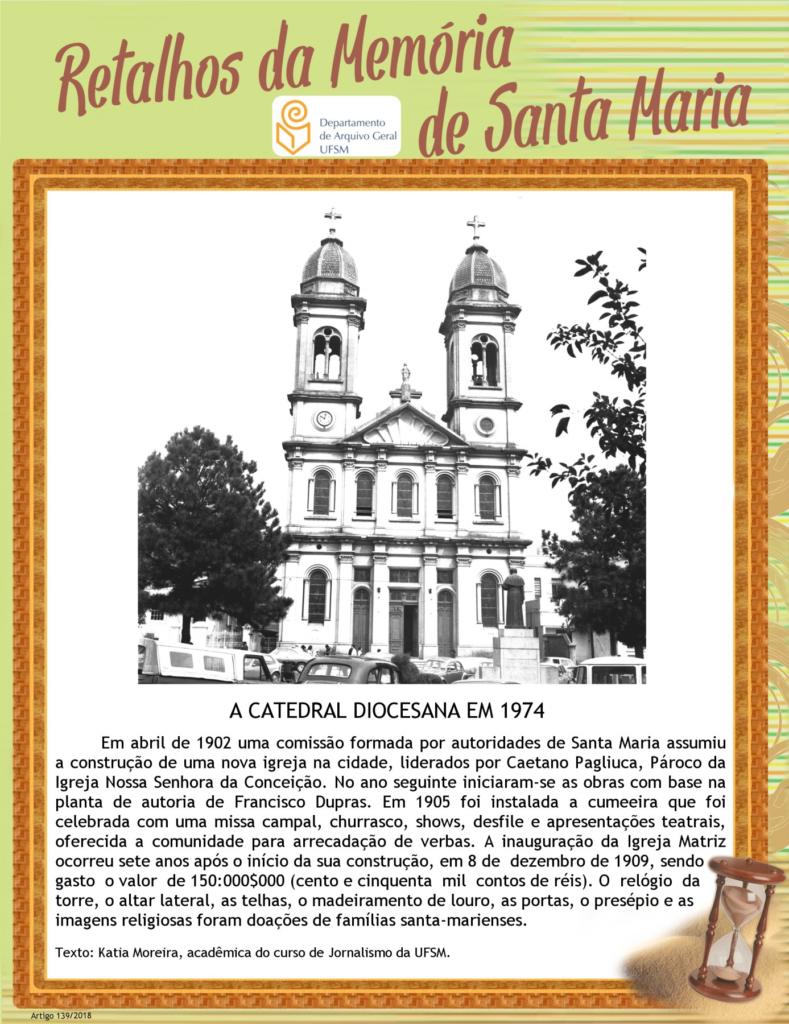 Retalhos da Memória de Santa Maria

Departamento de Arquivo Geral UFSM

A CATEDRAL DIOCESANA EM 1974

Em abril de 1902 uma comissão formada por autoridades de Santa Maria assumiu a construção de uma nova igreja na cidade, liderados por Caetano Pagliuca, Pároco da Igreja Nossa Senhora da Conceição. No ano seguinte iniciaram-se as obras com base na planta de autoria de Francisco Dupras. Em 1905 foi instalada a cumeeira que foi celebrada com uma missa campal, churrasco, shows, desfile e apresentações teatrais, oferecida a comunidade para arrecadação de verbas. A inauguração da Igreja Matriz ocorreu sete anos após o início da sua construção, em 8 de dezembro de 1909, sendo gasto o valor de 150:000$000 (cento e cinquenta mil contos de réis). O relógio da torre, o altar lateral, as telhas, o madeiramento de louro, as portas, o presépio e as imagens religiosas foram doações de famílias santa-marienses.

Texto: Katia Moreira, acadêmica do curso de Jornalismo da UFSM.

Artigo 139/2018